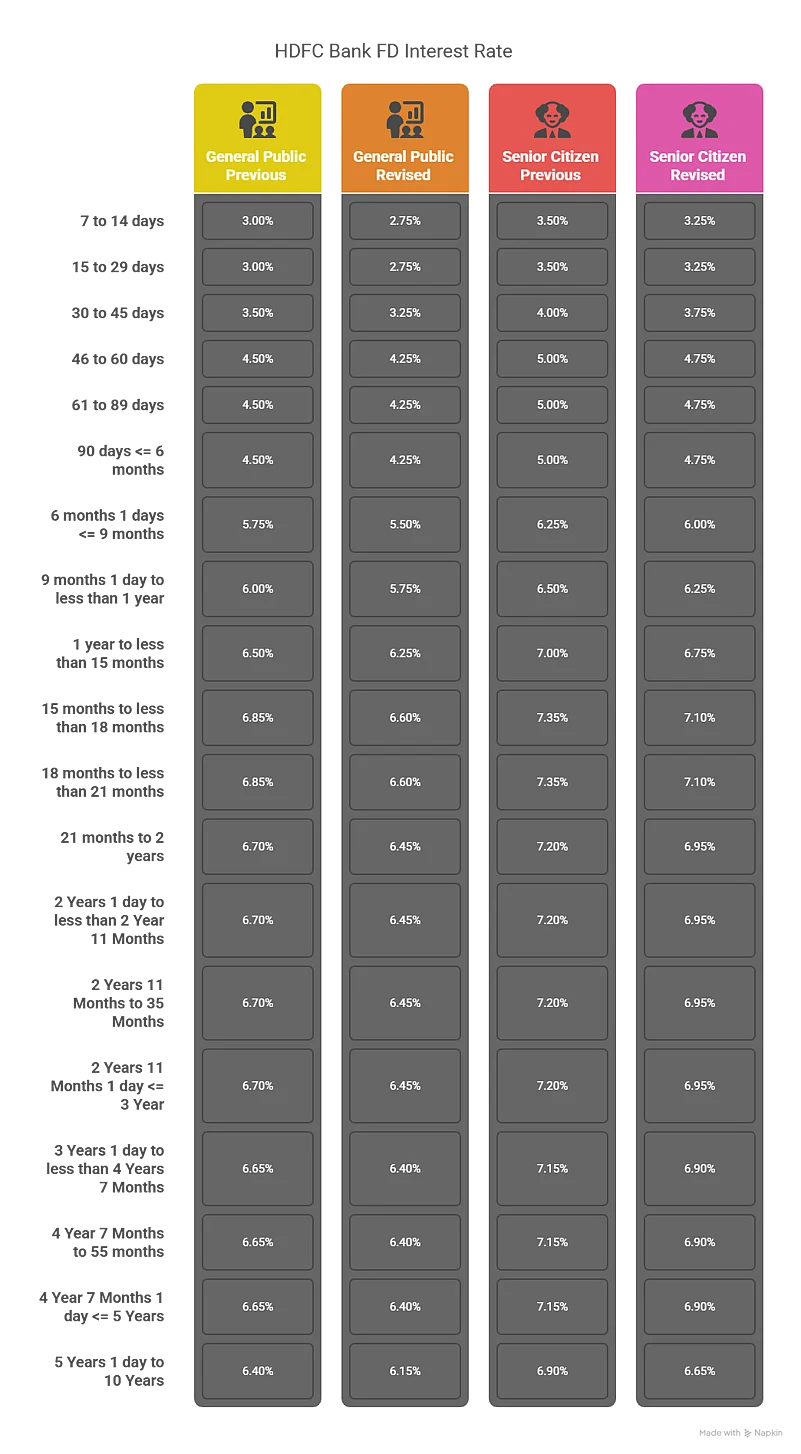 HDFC Bank FD Interest Rate

| | General Public Previous | General Public Revised | Senior Citizen Previous | Senior Citizen Revised |
|---|---|---|---|---|
| 7 to 14 days | 3.00% | 2.75% | 3.50% | 3.25% |
| 15 to 29 days | 3.00% | 2.75% | 3.50% | 3.25% |
| 30 to 45 days | 3.50% | 3.25% | 4.00% | 3.75% |
| 46 to 60 days | 4.50% | 4.25% | 5.00% | 4.75% |
| 61 to 89 days | 4.50% | 4.25% | 5.00% | 4.75% |
| 90 days <= 6 months | 4.50% | 4.25% | 5.00% | 4.75% |
| 6 months 1 days <= 9 months | 5.75% | 5.50% | 6.25% | 6.00% |
| 9 months 1 day to less than 1 year | 6.00% | 5.75% | 6.50% | 6.25% |
| 1 year to less than 15 months | 6.50% | 6.25% | 7.00% | 6.75% |
| 15 months to less than 18 months | 6.85% | 6.60% | 7.35% | 7.10% |
| 18 months to less than 21 months | 6.85% | 6.60% | 7.35% | 7.10% |
| 21 months to 2 years | 6.70% | 6.45% | 7.20% | 6.95% |
| 2 Years 1 day to less than 2 Year 11 Months | 6.70% | 6.45% | 7.20% | 6.95% |
| 2 Years 11 Months to 35 Months | 6.70% | 6.45% | 7.20% | 6.95% |
| 2 Years 11 Months 1 day <= 3 Year | 6.70% | 6.45% | 7.20% | 6.95% |
| 3 Years 1 day to less than 4 Years 7 Months | 6.65% | 6.40% | 7.15% | 6.90% |
| 4 Year 7 Months to 55 months | 6.65% | 6.40% | 7.15% | 6.90% |
| 4 Year 7 Months 1 day <= 5 Years | 6.65% | 6.40% | 7.15% | 6.90% |
| 5 Years 1 day to 10 Years | 6.40% | 6.15% | 6.90% | 6.65% |

Made with Napkin